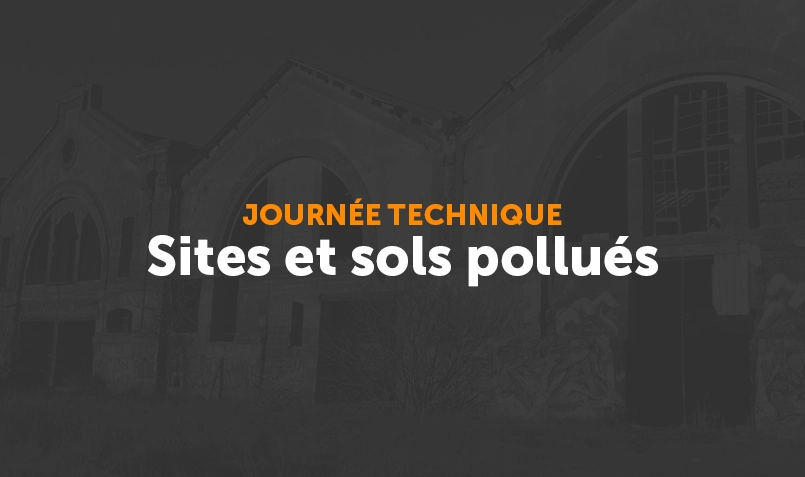 JOURNÉE TECHNIQUE
Sites et sols pollués